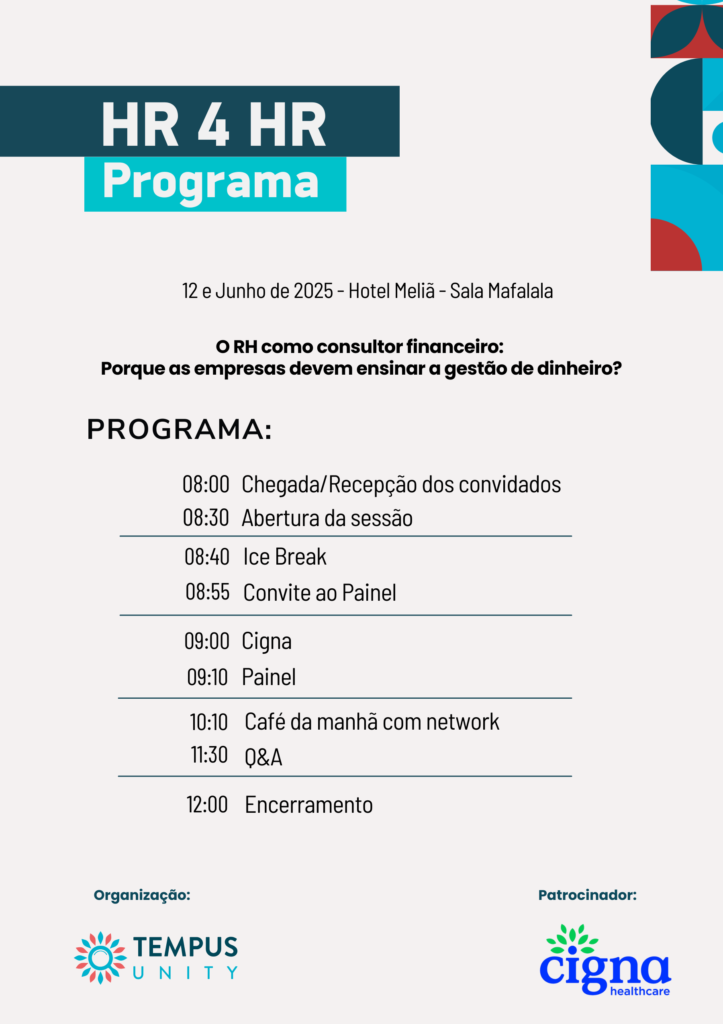 HR 4 HR
Programa

12 e Junho de 2025 - Hotel Meliã - Sala Mafalala

O RH como consultor financeiro:
Porque as empresas devem ensinar a gestão de dinheiro?

PROGRAMA:

08:00 Chegada/Recepção dos convidados
08:30 Abertura da sessão

08:40 Ice Break
08:55 Convite ao Painel

09:00 Cigna
09:10 Painel

10:10 Café da manhã com network
11:30 Q&A

12:00 Encerramento

Organização:
TEMPUS UNITY

Patrocinador:
cigna healthcare